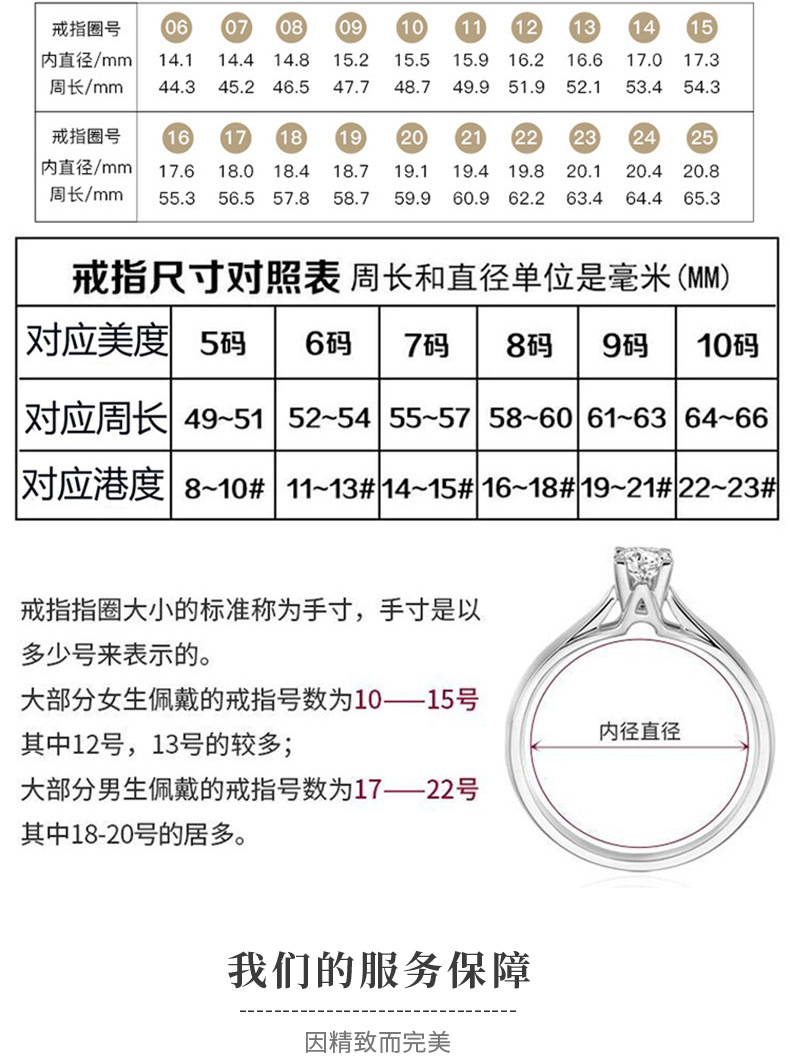 | 戒指圈号 | 06 | 07 | 08 | 09 | 10 | 11 | 12 | 13 | 14 | 15 |
|---|---|---|---|---|---|---|---|---|---|---|
| 内直径/mm | 14.1 | 14.4 | 14.8 | 15.2 | 15.5 | 15.9 | 16.2 | 16.6 | 17.0 | 17.3 |
| 周长/mm | 44.3 | 45.2 | 46.5 | 47.7 | 48.7 | 49.9 | 51.9 | 52.1 | 53.4 | 54.3 |

| 戒指圈号 | 16 | 17 | 18 | 19 | 20 | 21 | 22 | 23 | 24 | 25 |
|---|---|---|---|---|---|---|---|---|---|---|
| 内直径/mm | 17.6 | 18.0 | 18.4 | 18.7 | 19.1 | 19.4 | 19.8 | 20.1 | 20.4 | 20.8 |
| 周长/mm | 55.3 | 56.5 | 57.8 | 58.7 | 59.9 | 60.9 | 62.2 | 63.4 | 64.4 | 65.3 |

戒指尺寸对照表 周长和直径单位是毫米(MM)

| 对应美度 | 5码 | 6码 | 7码 | 8码 | 9码 | 10码 |
|---|---|---|---|---|---|---|
| 对应周长 | 49~51 | 52~54 | 55~57 | 58~60 | 61~63 | 64~66 |
| 对应港度 | 8~10# | 11~13# | 14~15# | 16~18# | 19~21# | 22~23# |

戒指指圈大小的标准称为手寸，手寸是以多少号来表示的。
大部分女生佩戴的戒指号数为10——15号
其中12号，13号的较多；
大部分男生佩戴的戒指号数为17——22号
其中18-20号的居多。

内径直径

我们的服务保障

因精致而完美